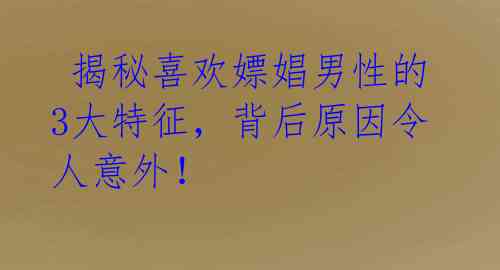 揭秘喜欢嫖娼男性的3大特征，背后原因令人意外！